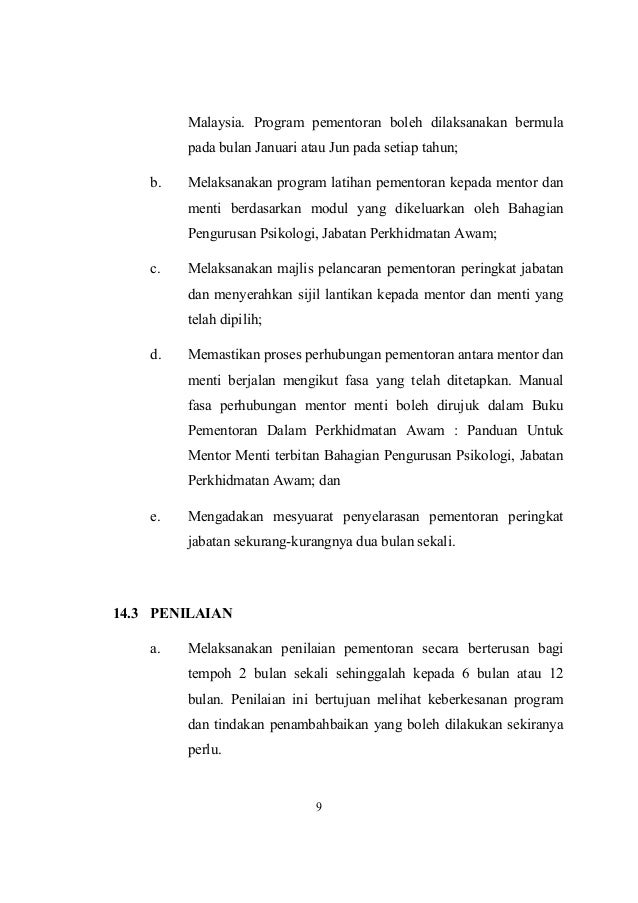 Malaysia. Program pementoran boleh dilaksanakan bermula pada bulan Januari atau Jun pada setiap tahun;

b. Melaksanakan program latihan pementoran kepada mentor dan menti berdasarkan modul yang dikeluarkan oleh Bahagian Pengurusan Psikologi, Jabatan Perkhidmatan Awam;

c. Melaksanakan majlis pelancaran pementoran peringkat jabatan dan menyerahkan sijil lantikan kepada mentor dan menti yang telah dipilih;

d. Memastikan proses perhubungan pementoran antara mentor dan menti berjalan mengikut fasa yang telah ditetapkan. Manual fasa perhubungan mentor menti boleh dirujuk dalam Buku Pementoran Dalam Perkhidmatan Awam : Panduan Untuk Mentor Menti terbitan Bahagian Pengurusan Psikologi, Jabatan Perkhidmatan Awam; dan

e. Mengadakan mesyuarat penyelarasan pementoran peringkat jabatan sekurang-kurangnya dua bulan sekali.

14.3 PENILAIAN

a. Melaksanakan penilaian pementoran secara berterusan bagi tempoh 2 bulan sekali sehinggalah kepada 6 bulan atau 12 bulan. Penilaian ini bertujuan melihat keberkesanan program dan tindakan penambahbaikan yang boleh dilakukan sekiranya perlu.

9